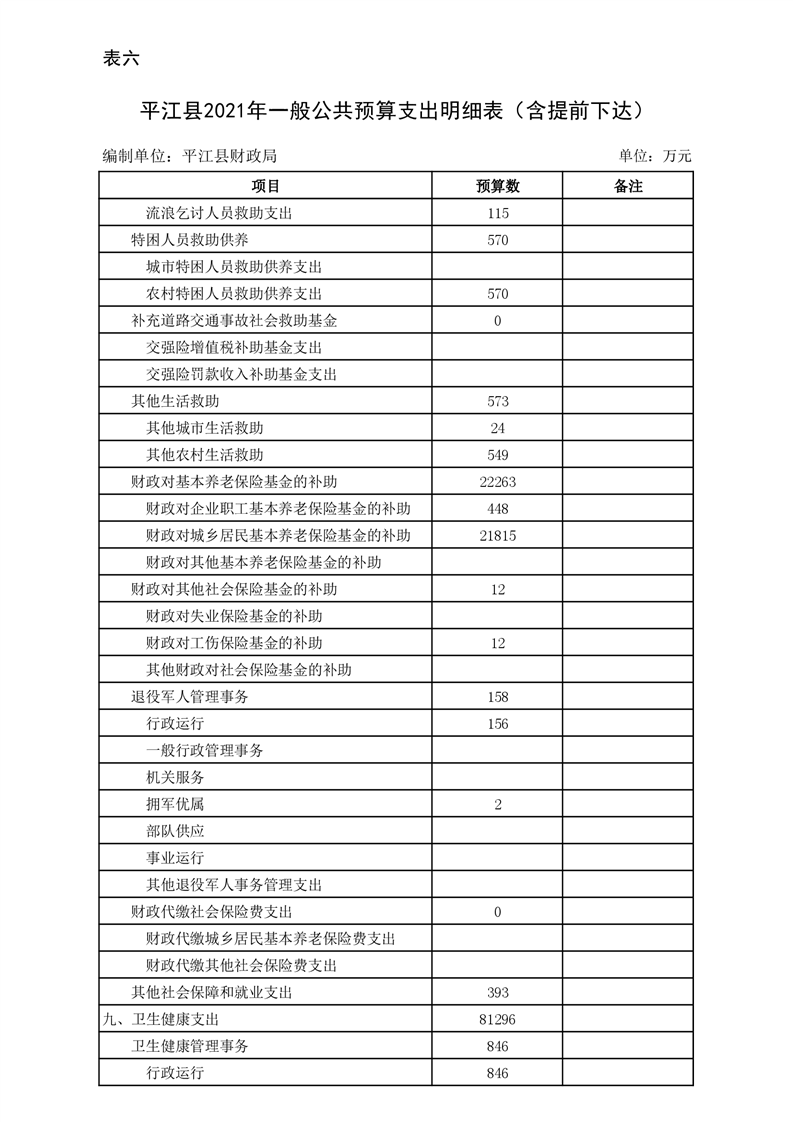 表六

平江县2021年一般公共预算支出明细表（含提前下达）

编制单位：平江县财政局

单位：万元

| 项目 | 预算数 | 备注 |
|---|---|---|
| 流浪乞讨人员救助支出 | 115 | |
| 特困人员救助供养 | 570 | |
| 城市特困人员救助供养支出 | | |
| 农村特困人员救助供养支出 | 570 | |
| 补充道路交通事故社会救助基金 | 0 | |
| 交强险增值税补助基金支出 | | |
| 交强险罚款收入补助基金支出 | | |
| 其他生活救助 | 573 | |
| 其他城市生活救助 | 24 | |
| 其他农村生活救助 | 549 | |
| 财政对基本养老保险基金的补助 | 22263 | |
| 财政对企业职工基本养老保险基金的补助 | 448 | |
| 财政对城乡居民基本养老保险基金的补助 | 21815 | |
| 财政对其他基本养老保险基金的补助 | | |
| 财政对其他社会保险基金的补助 | 12 | |
| 财政对失业保险基金的补助 | | |
| 财政对工伤保险基金的补助 | 12 | |
| 其他财政对社会保险基金的补助 | | |
| 退役军人管理事务 | 158 | |
| 行政运行 | 156 | |
| 一般行政管理事务 | | |
| 机关服务 | | |
| 拥军优属 | 2 | |
| 部队供应 | | |
| 事业运行 | | |
| 其他退役军人事务管理支出 | | |
| 财政代缴社会保险费支出 | 0 | |
| 财政代缴城乡居民基本养老保险费支出 | | |
| 财政代缴其他社会保险费支出 | | |
| 其他社会保障和就业支出 | 393 | |
| 九、卫生健康支出 | 81296 | |
| 卫生健康管理事务 | 846 | |
| 行政运行 | 846 | |